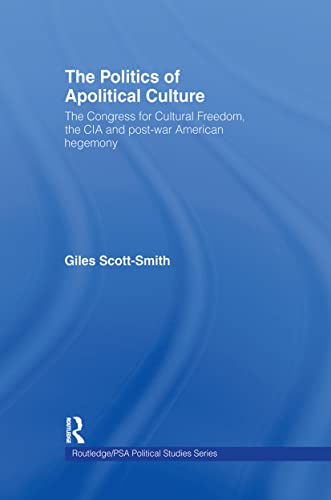 The Politics of Apolitical Culture

The Congress for Cultural Freedom, the CIA and post-war American hegemony

Giles Scott-Smith

Routledge

Routledge/PSA Political Studies Series